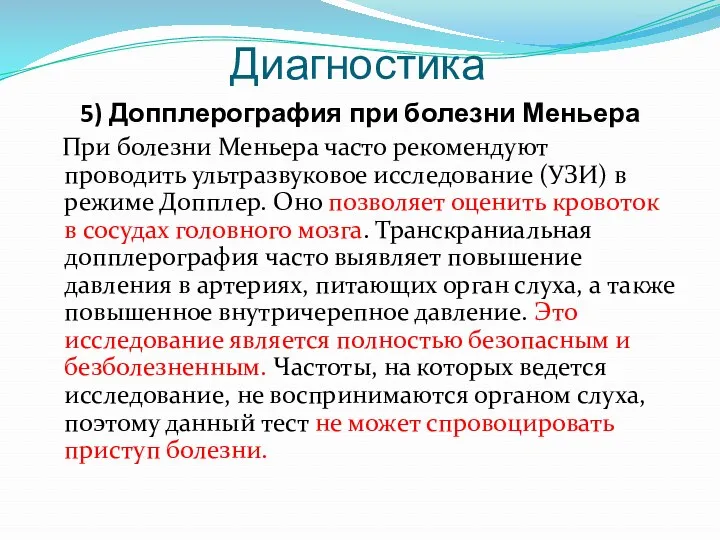 Диагностика

5) Допплерография при болезни Меньера

При болезни Меньера часто рекомендуют проводить ультразвуковое исследование (УЗИ) в режиме Допплер. Оно позволяет оценить кровоток в сосудах головного мозга. Транскраниальная допплерография часто выявляет повышение давления в артериях, питающих орган слуха, а также повышенное внутричерепное давление. Это исследование является полностью безопасным и безболезненным. Частоты, на которых ведется исследование, не воспринимаются органом слуха, поэтому данный тест не может спровоцировать приступ болезни.